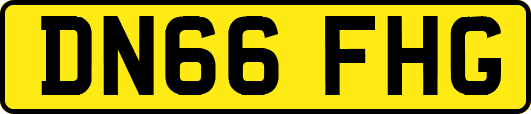 DN66 FHG